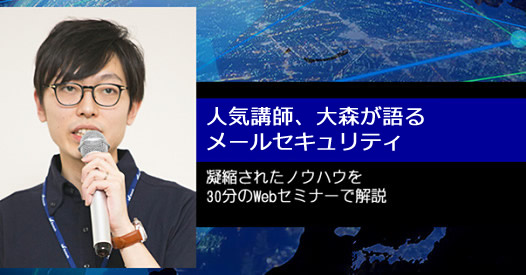 人気講師、大森が語る
メールセキュリティ

凝縮されたノウハウを
30分のWebセミナーで解説